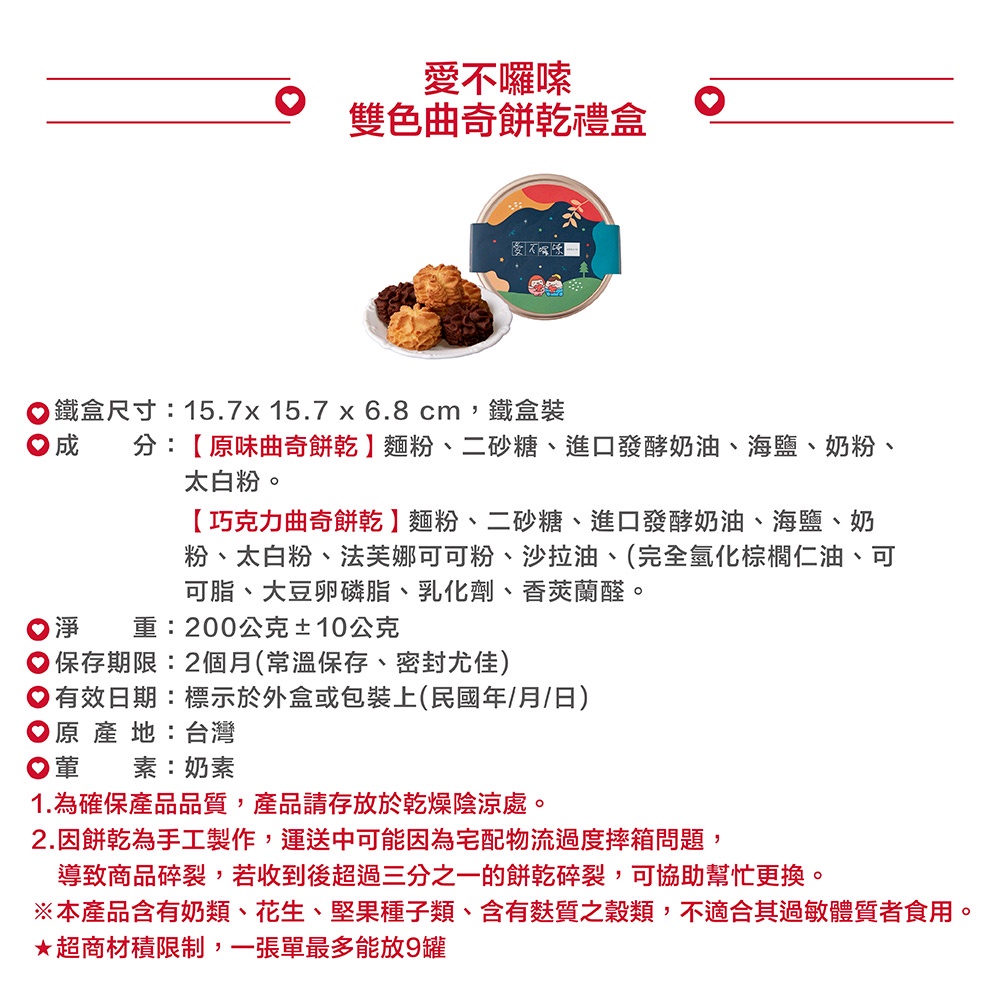 愛不囉嗦
雙色曲奇餅乾禮盒

愛不囉嗦

鐵盒尺寸：15.7x 15.7 x 6.8 cm，鐵盒裝
成　　分：【原味曲奇餅乾】麵粉、二砂糖、進口發酵奶油、海鹽、奶粉、太白粉。
【巧克力曲奇餅乾】麵粉、二砂糖、進口發酵奶油、海鹽、奶粉、太白粉、法芙娜可可粉、沙拉油、(完全氫化棕櫚仁油、可可脂、大豆卵磷脂、乳化劑、香莢蘭醛。
淨　　重：200公克±10公克
保存期限：2個月(常溫保存、密封尤佳)
有效日期：標示於外盒或包裝上(民國年/月/日)
原 產 地：台灣
葷　　素：奶素
1.為確保產品品質，產品請存放於乾燥陰涼處。
2.因餅乾為手工製作，運送中可能因為宅配物流過度摔箱問題，導致商品碎裂，若收到後超過三分之一的餅乾碎裂，可協助幫忙更換。
※本產品含有奶類、花生、堅果種子類、含有麩質之穀類，不適合其過敏體質者食用。
★超商材積限制，一張單最多能放9罐